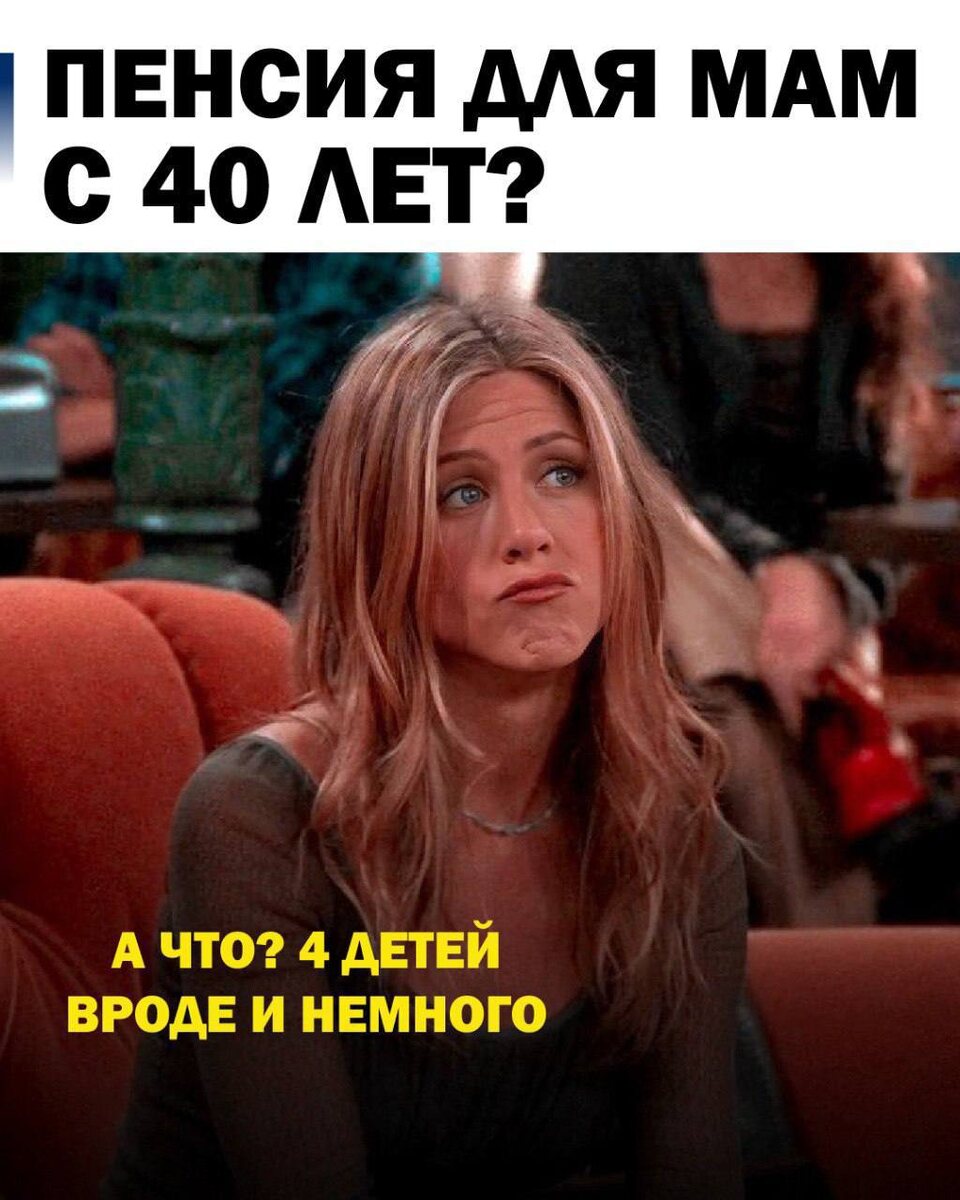 ПЕНСИЯ ДЛЯ МАМ С 40 ЛЕТ?

А ЧТО? 4 ДЕТЕЙ ВРОДЕ И НЕМНОГО